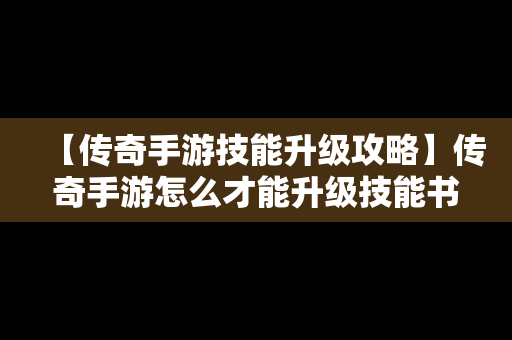 【传奇手游技能升级攻略】传奇手游怎么才能升级技能书